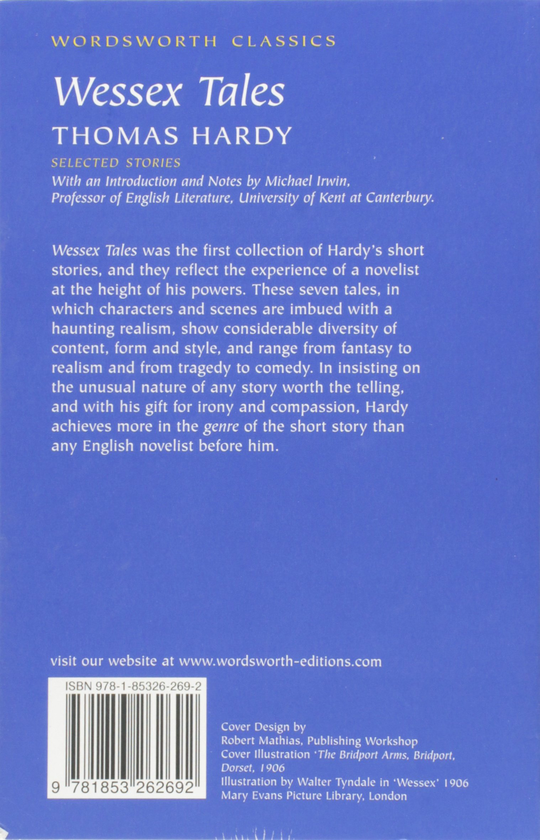 WORDSWORTH CLASSICS

Wessex Tales

THOMAS HARDY

SELECTED STORIES

With an Introduction and Notes by Michael Irwin, Professor of English Literature, University of Kent at Canterbury.

Wessex Tales was the first collection of Hardy's short stories, and they reflect the experience of a novelist at the height of his powers. These seven tales, in which characters and scenes are imbued with a haunting realism, show considerable diversity of content, form and style, and range from fantasy to realism and from tragedy to comedy. In insisting on the unusual nature of any story worth the telling, and with his gift for irony and compassion, Hardy achieves more in the genre of the short story than any English novelist before him.

visit our website at www.wordsworth-editions.com

ISBN 978-1-85326-269-2

9 781853 262692

Cover Design by Robert Mathias, Publishing Workshop
Cover Illustration 'The Bridport Arms, Bridport, Dorset, 1906
Illustration by Walter Tyndale in 'Wessex' 1906
Mary Evans Picture Library, London